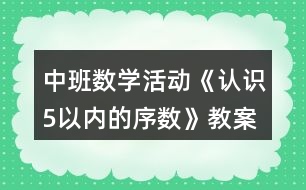 中班数学活动《认识5以内的序数》教案